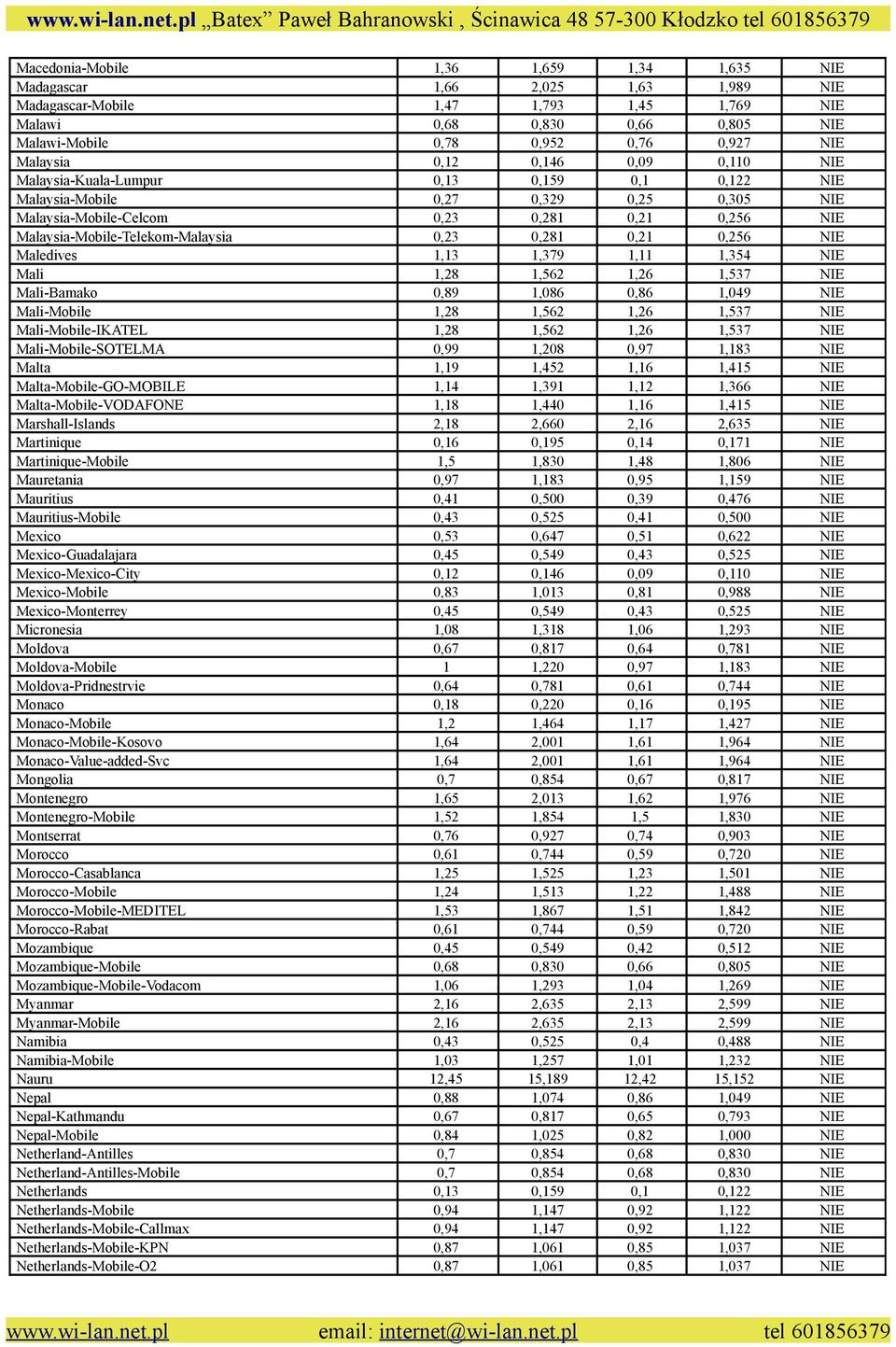 www.wi-lan.net.pl „Batex” Paweł Bahranowski , Ścinawica 48 57-300 Kłodzko tel 601856379

| | | | | | |
|---|---|---|---|---|---|
| Macedonia-Mobile | 1,36 | 1,659 | 1,34 | 1,635 | NIE |
| Madagascar | 1,66 | 2,025 | 1,63 | 1,989 | NIE |
| Madagascar-Mobile | 1,47 | 1,793 | 1,45 | 1,769 | NIE |
| Malawi | 0,68 | 0,830 | 0,66 | 0,805 | NIE |
| Malawi-Mobile | 0,78 | 0,952 | 0,76 | 0,927 | NIE |
| Malaysia | 0,12 | 0,146 | 0,09 | 0,110 | NIE |
| Malaysia-Kuala-Lumpur | 0,13 | 0,159 | 0,1 | 0,122 | NIE |
| Malaysia-Mobile | 0,27 | 0,329 | 0,25 | 0,305 | NIE |
| Malaysia-Mobile-Celcom | 0,23 | 0,281 | 0,21 | 0,256 | NIE |
| Malaysia-Mobile-Telekom-Malaysia | 0,23 | 0,281 | 0,21 | 0,256 | NIE |
| Maledives | 1,13 | 1,379 | 1,11 | 1,354 | NIE |
| Mali | 1,28 | 1,562 | 1,26 | 1,537 | NIE |
| Mali-Bamako | 0,89 | 1,086 | 0,86 | 1,049 | NIE |
| Mali-Mobile | 1,28 | 1,562 | 1,26 | 1,537 | NIE |
| Mali-Mobile-IKATEL | 1,28 | 1,562 | 1,26 | 1,537 | NIE |
| Mali-Mobile-SOTELMA | 0,99 | 1,208 | 0,97 | 1,183 | NIE |
| Malta | 1,19 | 1,452 | 1,16 | 1,415 | NIE |
| Malta-Mobile-GO-MOBILE | 1,14 | 1,391 | 1,12 | 1,366 | NIE |
| Malta-Mobile-VODAFONE | 1,18 | 1,440 | 1,16 | 1,415 | NIE |
| Marshall-Islands | 2,18 | 2,660 | 2,16 | 2,635 | NIE |
| Martinique | 0,16 | 0,195 | 0,14 | 0,171 | NIE |
| Martinique-Mobile | 1,5 | 1,830 | 1,48 | 1,806 | NIE |
| Mauretania | 0,97 | 1,183 | 0,95 | 1,159 | NIE |
| Mauritius | 0,41 | 0,500 | 0,39 | 0,476 | NIE |
| Mauritius-Mobile | 0,43 | 0,525 | 0,41 | 0,500 | NIE |
| Mexico | 0,53 | 0,647 | 0,51 | 0,622 | NIE |
| Mexico-Guadalajara | 0,45 | 0,549 | 0,43 | 0,525 | NIE |
| Mexico-Mexico-City | 0,12 | 0,146 | 0,09 | 0,110 | NIE |
| Mexico-Mobile | 0,83 | 1,013 | 0,81 | 0,988 | NIE |
| Mexico-Monterrey | 0,45 | 0,549 | 0,43 | 0,525 | NIE |
| Micronesia | 1,08 | 1,318 | 1,06 | 1,293 | NIE |
| Moldova | 0,67 | 0,817 | 0,64 | 0,781 | NIE |
| Moldova-Mobile | 1 | 1,220 | 0,97 | 1,183 | NIE |
| Moldova-Pridnestrvie | 0,64 | 0,781 | 0,61 | 0,744 | NIE |
| Monaco | 0,18 | 0,220 | 0,16 | 0,195 | NIE |
| Monaco-Mobile | 1,2 | 1,464 | 1,17 | 1,427 | NIE |
| Monaco-Mobile-Kosovo | 1,64 | 2,001 | 1,61 | 1,964 | NIE |
| Monaco-Value-added-Svc | 1,64 | 2,001 | 1,61 | 1,964 | NIE |
| Mongolia | 0,7 | 0,854 | 0,67 | 0,817 | NIE |
| Montenegro | 1,65 | 2,013 | 1,62 | 1,976 | NIE |
| Montenegro-Mobile | 1,52 | 1,854 | 1,5 | 1,830 | NIE |
| Montserrat | 0,76 | 0,927 | 0,74 | 0,903 | NIE |
| Morocco | 0,61 | 0,744 | 0,59 | 0,720 | NIE |
| Morocco-Casablanca | 1,25 | 1,525 | 1,23 | 1,501 | NIE |
| Morocco-Mobile | 1,24 | 1,513 | 1,22 | 1,488 | NIE |
| Morocco-Mobile-MEDITEL | 1,53 | 1,867 | 1,51 | 1,842 | NIE |
| Morocco-Rabat | 0,61 | 0,744 | 0,59 | 0,720 | NIE |
| Mozambique | 0,45 | 0,549 | 0,42 | 0,512 | NIE |
| Mozambique-Mobile | 0,68 | 0,830 | 0,66 | 0,805 | NIE |
| Mozambique-Mobile-Vodacom | 1,06 | 1,293 | 1,04 | 1,269 | NIE |
| Myanmar | 2,16 | 2,635 | 2,13 | 2,599 | NIE |
| Myanmar-Mobile | 2,16 | 2,635 | 2,13 | 2,599 | NIE |
| Namibia | 0,43 | 0,525 | 0,4 | 0,488 | NIE |
| Namibia-Mobile | 1,03 | 1,257 | 1,01 | 1,232 | NIE |
| Nauru | 12,45 | 15,189 | 12,42 | 15,152 | NIE |
| Nepal | 0,88 | 1,074 | 0,86 | 1,049 | NIE |
| Nepal-Kathmandu | 0,67 | 0,817 | 0,65 | 0,793 | NIE |
| Nepal-Mobile | 0,84 | 1,025 | 0,82 | 1,000 | NIE |
| Netherland-Antilles | 0,7 | 0,854 | 0,68 | 0,830 | NIE |
| Netherland-Antilles-Mobile | 0,7 | 0,854 | 0,68 | 0,830 | NIE |
| Netherlands | 0,13 | 0,159 | 0,1 | 0,122 | NIE |
| Netherlands-Mobile | 0,94 | 1,147 | 0,92 | 1,122 | NIE |
| Netherlands-Mobile-Callmax | 0,94 | 1,147 | 0,92 | 1,122 | NIE |
| Netherlands-Mobile-KPN | 0,87 | 1,061 | 0,85 | 1,037 | NIE |
| Netherlands-Mobile-O2 | 0,87 | 1,061 | 0,85 | 1,037 | NIE |

www.wi-lan.net.pl email: internet@wi-lan.net.pl tel 601856379